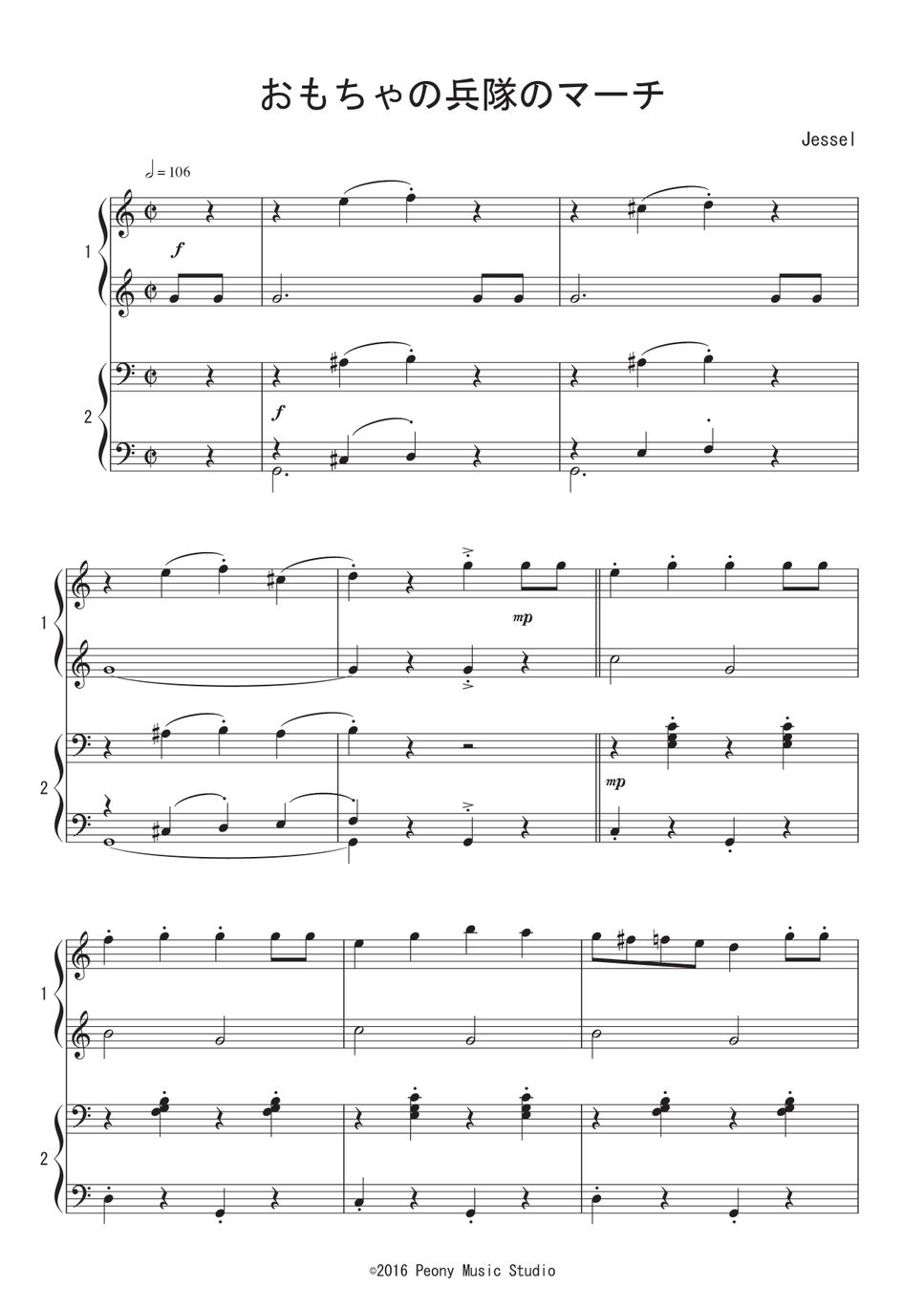 おもちゃの兵隊のマーチ

Jessel

♩= 106

1

f

2

f

1

mp

2

mp

1

2

©2016 Peony Music Studio